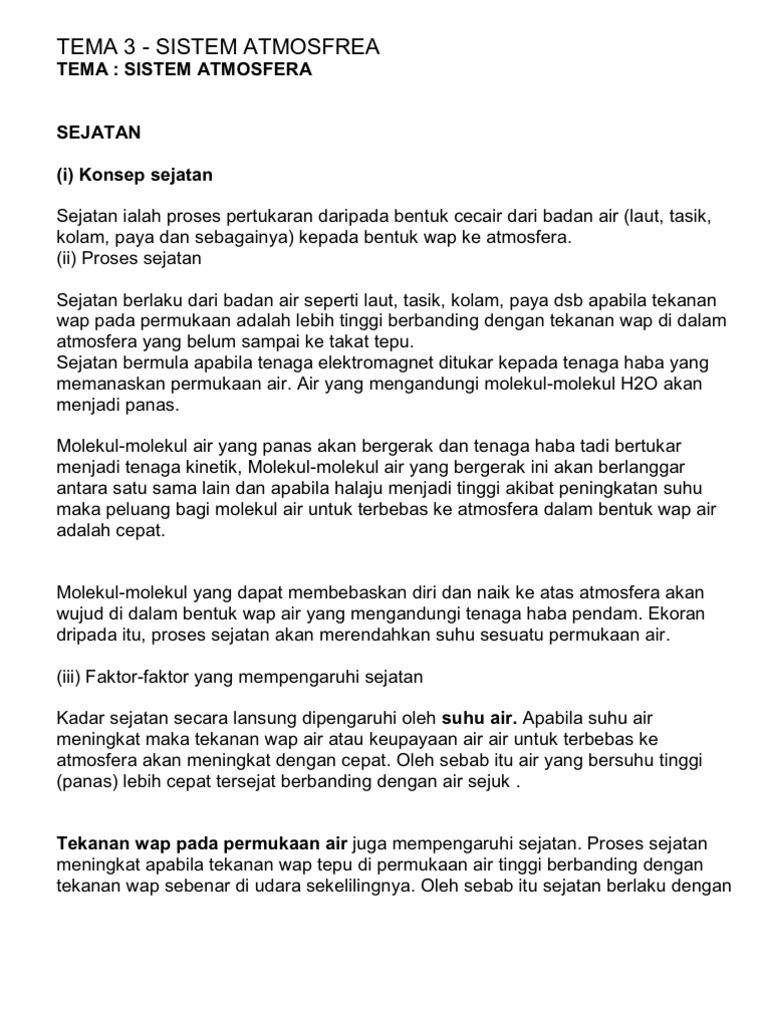 TEMA 3 - SISTEM ATMOSFREA
TEMA : SISTEM ATMOSFERA

SEJATAN

(i) Konsep sejatan

Sejatan ialah proses pertukaran daripada bentuk cecair dari badan air (laut, tasik, kolam, paya dan sebagainya) kepada bentuk wap ke atmosfera.
(ii) Proses sejatan

Sejatan berlaku dari badan air seperti laut, tasik, kolam, paya dsb apabila tekanan wap pada permukaan adalah lebih tinggi berbanding dengan tekanan wap di dalam atmosfera yang belum sampai ke takat tepu.
Sejatan bermula apabila tenaga elektromagnet ditukar kepada tenaga haba yang memanaskan permukaan air. Air yang mengandungi molekul-molekul H2O akan menjadi panas.

Molekul-molekul air yang panas akan bergerak dan tenaga haba tadi bertukar menjadi tenaga kinetik, Molekul-molekul air yang bergerak ini akan berlanggar antara satu sama lain dan apabila halaju menjadi tinggi akibat peningkatan suhu maka peluang bagi molekul air untuk terbebas ke atmosfera dalam bentuk wap air adalah cepat.

Molekul-molekul yang dapat membebaskan diri dan naik ke atas atmosfera akan wujud di dalam bentuk wap air yang mengandungi tenaga haba pendam. Ekoran dripada itu, proses sejatan akan merendahkan suhu sesuatu permukaan air.

(iii) Faktor-faktor yang mempengaruhi sejatan

Kadar sejatan secara lansung dipengaruhi oleh suhu air. Apabila suhu air meningkat maka tekanan wap air atau keupayaan air air untuk terbebas ke atmosfera akan meningkat dengan cepat. Oleh sebab itu air yang bersuhu tinggi (panas) lebih cepat tersejat berbanding dengan air sejuk .

Tekanan wap pada permukaan air juga mempengaruhi sejatan. Proses sejatan meningkat apabila tekanan wap tepu di permukaan air tinggi berbanding dengan tekanan wap sebenar di udara sekelilingnya. Oleh sebab itu sejatan berlaku dengan